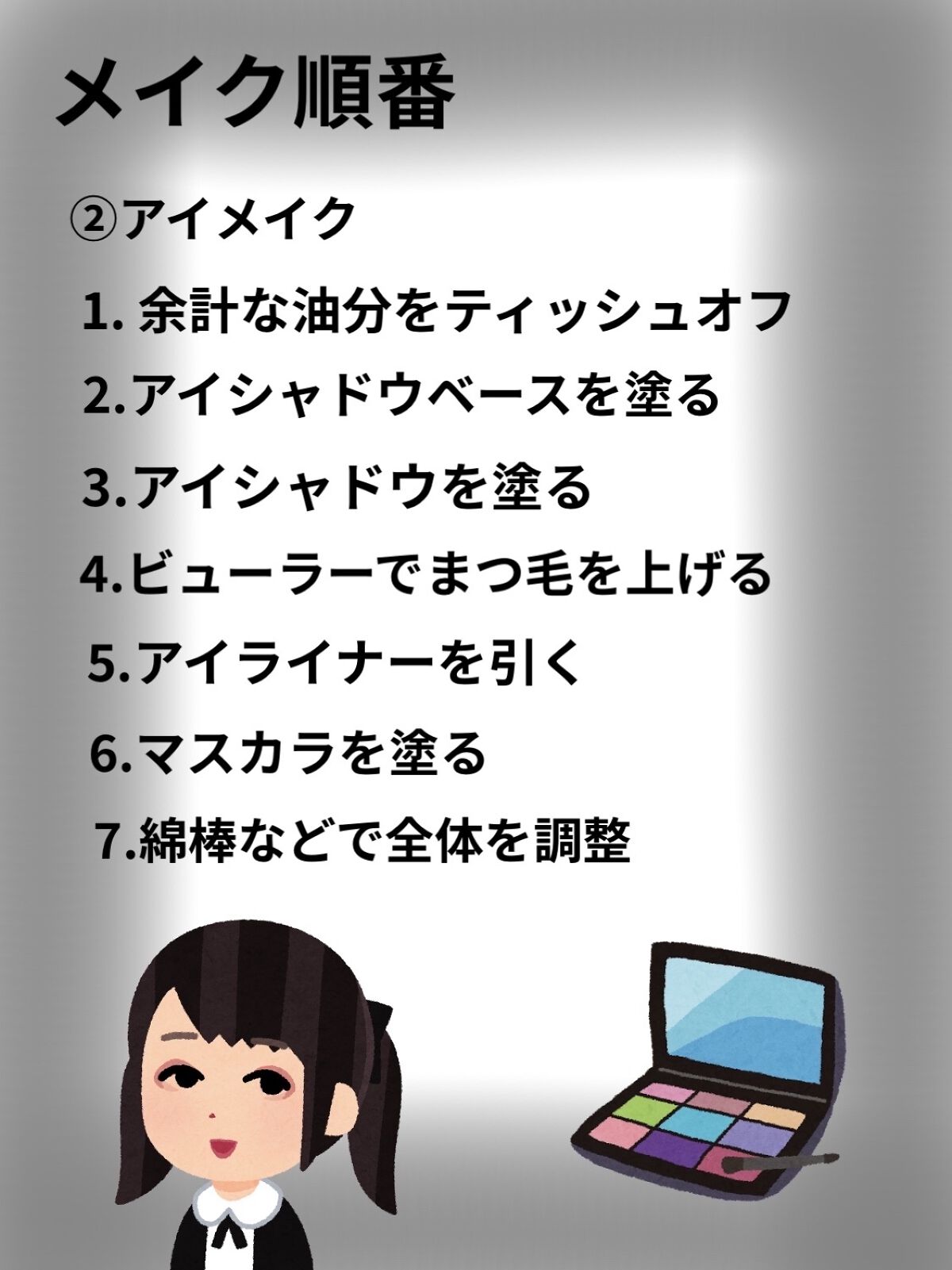 メイク順番

②アイメイク

1. 余計な油分をティッシュオフ

2.アイシャドウベースを塗る

3.アイシャドウを塗る

4.ビューラーでまつ毛を上げる

5.アイライナーを引く

6.マスカラを塗る

7.綿棒などで全体を調整